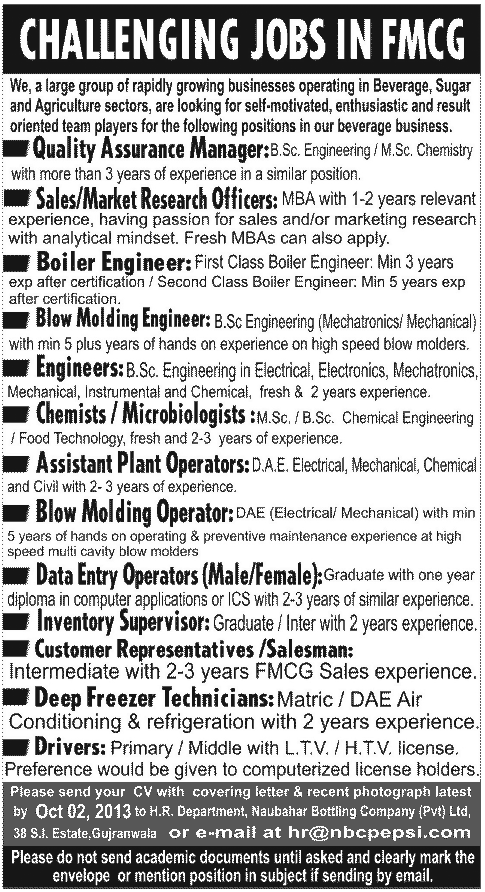 CHALLENGING JOBS IN FMCG

We, a large group of rapidly growing businesses operating in Beverage, Sugar and Agriculture sectors, are looking for self-motivated, enthusiastic and result oriented team players for the following positions in our beverage business.

Quality Assurance Manager: B.Sc. Engineering / M.Sc. Chemistry with more than 3 years of experience in a similar position.

Sales/Market Research Officers: MBA with 1-2 years relevant experience, having passion for sales and/or marketing research with analytical mindset. Fresh MBAs can also apply.

Boiler Engineer: First Class Boiler Engineer: Min 3 years exp after certification / Second Class Boiler Engineer: Min 5 years exp after certification.

Blow Molding Engineer: B.Sc Engineering (Mechatronics/ Mechanical) with min 5 plus years of hands on experience on high speed blow molders.

Engineers: B.Sc. Engineering in Electrical, Electronics, Mechatronics, Mechanical, Instrumental and Chemical, fresh & 2 years experience.

Chemists / Microbiologists : M.Sc. / B.Sc. Chemical Engineering / Food Technology, fresh and 2-3 years of experience.

Assistant Plant Operators: D.A.E. Electrical, Mechanical, Chemical and Civil with 2- 3 years of experience.

Blow Molding Operator: DAE (Electrical/ Mechanical) with min 5 years of hands on operating & preventive maintenance experience at high speed multi cavity blow molders

Data Entry Operators (Male/Female): Graduate with one year diploma in computer applications or ICS with 2-3 years of similar experience.

Inventory Supervisor: Graduate / Inter with 2 years experience.

Customer Representatives /Salesman: Intermediate with 2-3 years FMCG Sales experience.

Deep Freezer Technicians: Matric / DAE Air Conditioning & refrigeration with 2 years experience.

Drivers: Primary / Middle with L.T.V. / H.T.V. license. Preference would be given to computerized license holders.

Please send your CV with covering letter & recent photograph latest by Oct 02, 2013 to H.R. Department, Naubahar Bottling Company (Pvt) Ltd, 38 S.I. Estate,Gujranwala or e-mail at hr@nbcpepsi.com

Please do not send academic documents until asked and clearly mark the envelope or mention position in subject if sending by email.